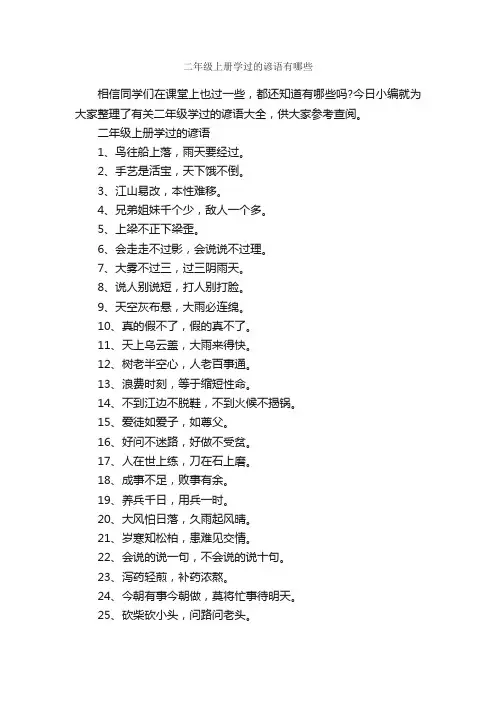 二年级上册学过的谚语有哪些

相信同学们在课堂上也过一些，都还知道有哪些吗?今日小编就为大家整理了有关二年级学过的谚语大全，供大家参考查阅。

二年级上册学过的谚语

1、鸟往船上落，雨天要经过。

2、手艺是活宝，天下饿不倒。

3、江山易改，本性难移。

4、兄弟姐妹千个少，敌人一个多。

5、上梁不正下梁歪。

6、会走走不过影，会说说不过理。

7、大雾不过三，过三阴雨天。

8、说人别说短，打人别打脸。

9、天空灰布悬，大雨必连绵。

10、真的假不了，假的真不了。

11、天上乌云盖，大雨来得快。

12、树老半空心，人老百事通。

13、浪费时刻，等于缩短性命。

14、不到江边不脱鞋，不到火候不揭锅。

15、爱徒如爱子，如尊父。

16、好问不迷路，好做不受贫。

17、人在世上练，刀在石上磨。

18、成事不足，败事有余。

19、养兵千日，用兵一时。

20、大风怕日落，久雨起风晴。

21、岁寒知松柏，患难见交情。

22、会说的说一句，不会说的说十句。

23、泻药轻煎，补药浓熬。

24、今朝有事今朝做，莫将忙事待明天。

25、砍柴砍小头，问路问老头。